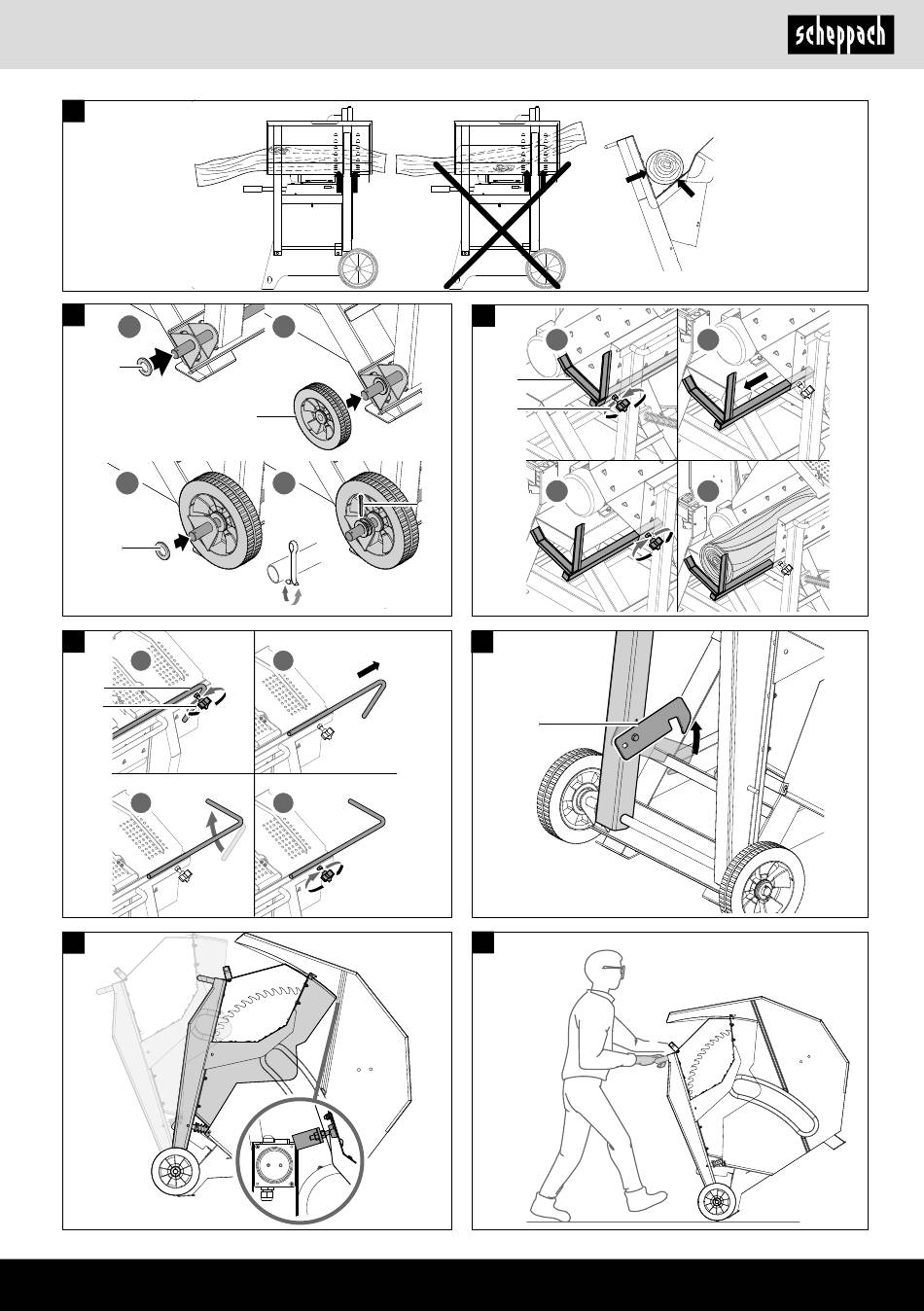 scheppach